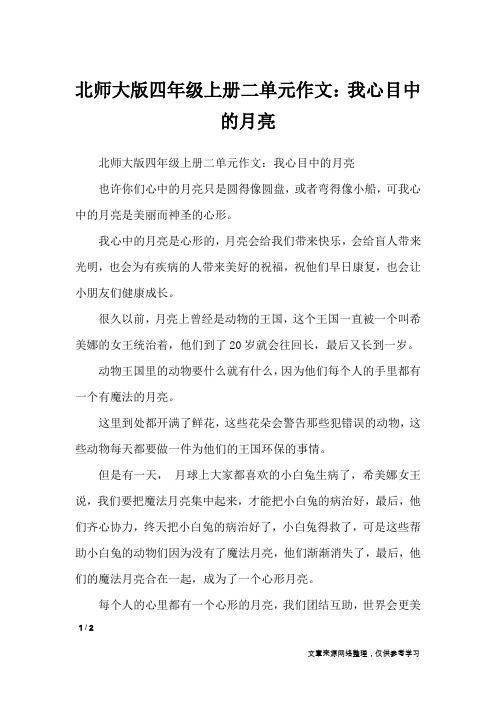 北师大版四年级上册二单元作文：我心目中的月亮

北师大版四年级上册二单元作文：我心目中的月亮

也许你们心中的月亮只是圆得像圆盘，或者弯得像小船，可我心中的月亮是美丽而神圣的心形。

我心中的月亮是心形的，月亮会给我们带来快乐，会给盲人带来光明，也会为有疾病的人带来美好的祝福，祝他们早日康复，也会让小朋友们健康成长。

很久以前，月亮上曾经是动物的王国，这个王国一直被一个叫希美娜的女王统治着，他们到了20岁就会往回长，最后又长到一岁。

动物王国里的动物要什么就有什么，因为他们每个人的手里都有一个有魔法的月亮。

这里到处都开满了鲜花，这些花朵会警告那些犯错误的动物，这些动物每天都要做一件为他们的王国环保的事情。

但是有一天， 月球上大家都喜欢的小白兔生病了，希美娜女王说，我们要把魔法月亮集中起来，才能把小白兔的病治好，最后，他们齐心协力，终天把小白兔的病治好了，小白兔得救了，可是这些帮助小白兔的动物们因为没有了魔法月亮，他们渐渐消失了，最后，他们的魔法月亮合在一起，成为了一个心形月亮。

每个人的心里都有一个心形的月亮，我们团结互助，世界会更美

1 / 2

文章来源网络整理，仅供参考学习